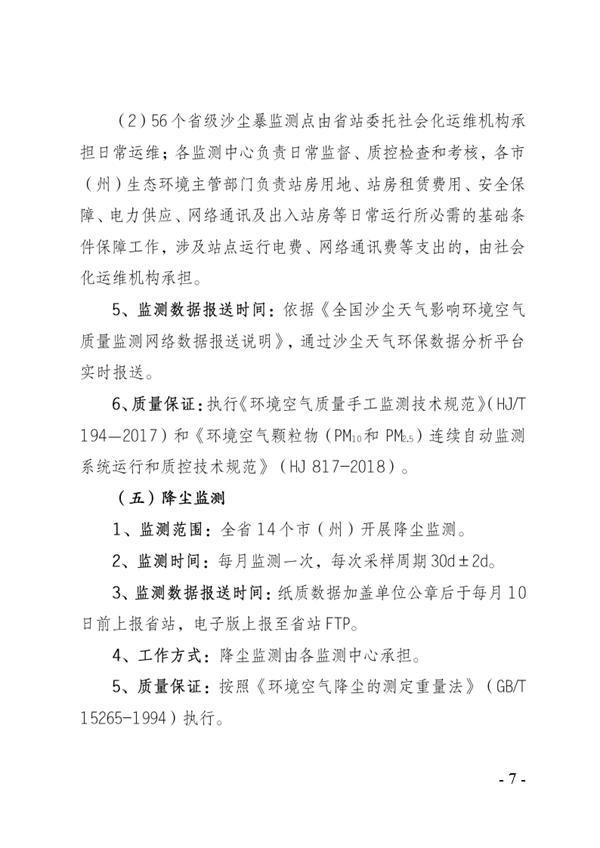 （2）56个省级沙尘暴监测点由省站委托社会化运维机构承担日常运维；各监测中心负责日常监督、质控检查和考核，各市（州）生态环境主管部门负责站房用地、站房租赁费用、安全保障、电力供应、网络通讯及出入站房等日常运行所必需的基础条件保障工作，涉及站点运行电费、网络通讯费等支出的，由社会化运维机构承担。

5、监测数据报送时间：依据《全国沙尘天气影响环境空气质量监测网络数据报送说明》，通过沙尘天气环保数据分析平台实时报送。

6、质量保证：执行《环境空气质量手工监测技术规范》（HJ/T 194—2017）和《环境空气颗粒物（$PM_{10}$和$PM_{2.5}$）连续自动监测系统运行和质控技术规范》（HJ 817-2018）。

（五）降尘监测

1、监测范围：全省14个市（州）开展降尘监测。

2、监测时间：每月监测一次，每次采样周期30d±2d。

3、监测数据报送时间：纸质数据加盖单位公章后于每月10日前上报省站，电子版上报至省站FTP。

4、工作方式：降尘监测由各监测中心承担。

5、质量保证：按照《环境空气降尘的测定重量法》（GB/T 15265-1994）执行。

- 7 -